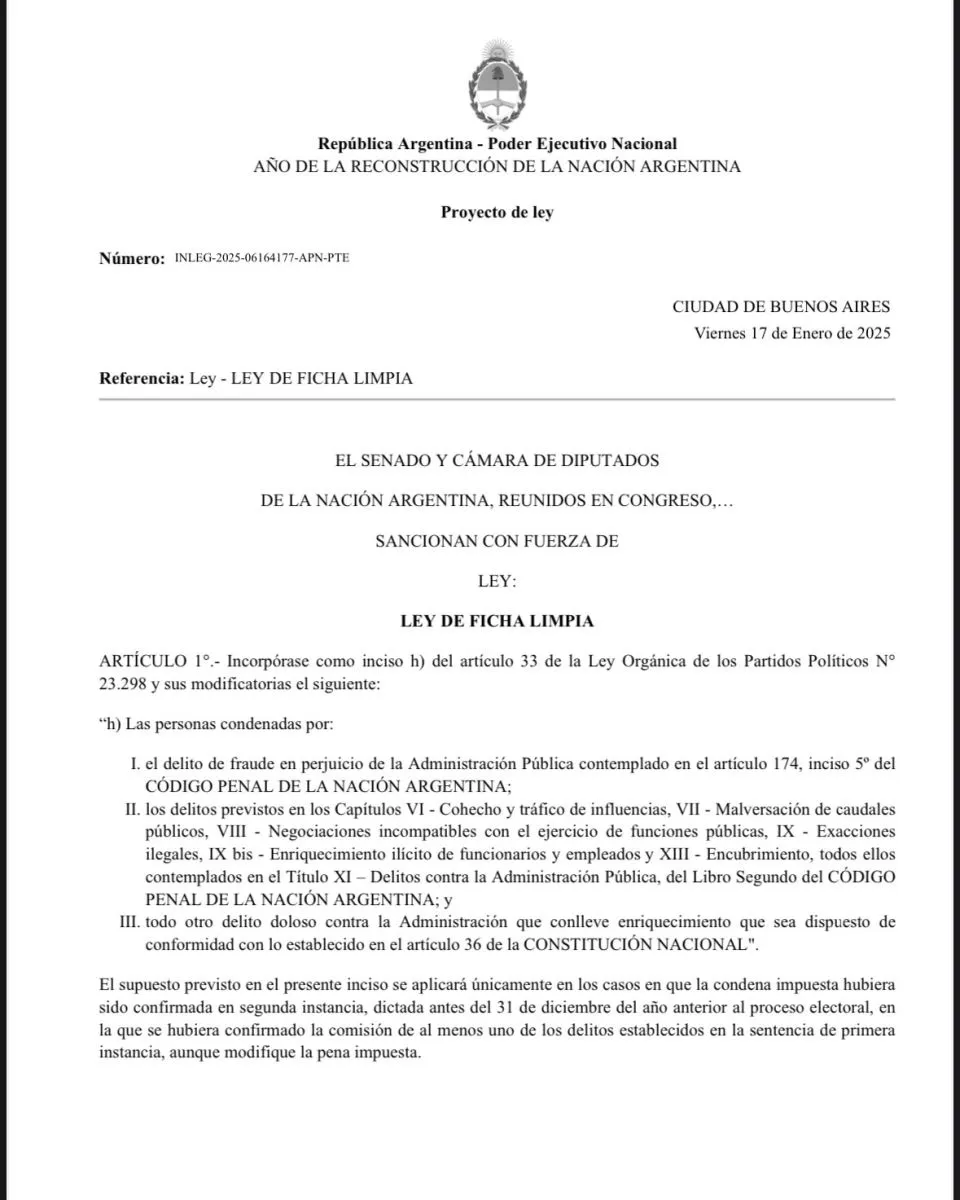 República Argentina - Poder Ejecutivo Nacional
AÑO DE LA RECONSTRUCCIÓN DE LA NACIÓN ARGENTINA

Proyecto de ley

Número: INLEG-2025-06164177-APN-PTE

CIUDAD DE BUENOS AIRES
Viernes 17 de Enero de 2025

Referencia: Ley - LEY DE FICHA LIMPIA

EL SENADO Y CÁMARA DE DIPUTADOS

DE LA NACIÓN ARGENTINA, REUNIDOS EN CONGRESO,…

SANCIONAN CON FUERZA DE

LEY:

LEY DE FICHA LIMPIA

ARTÍCULO 1°.- Incorpórase como inciso h) del artículo 33 de la Ley Orgánica de los Partidos Políticos N° 23.298 y sus modificatorias el siguiente:

“h) Las personas condenadas por:

I. el delito de fraude en perjuicio de la Administración Pública contemplado en el artículo 174, inciso 5º del CÓDIGO PENAL DE LA NACIÓN ARGENTINA;
II. los delitos previstos en los Capítulos VI - Cohecho y tráfico de influencias, VII - Malversación de caudales públicos, VIII - Negociaciones incompatibles con el ejercicio de funciones públicas, IX - Exacciones ilegales, IX bis - Enriquecimiento ilícito de funcionarios y empleados y XIII - Encubrimiento, todos ellos contemplados en el Título XI – Delitos contra la Administración Pública, del Libro Segundo del CÓDIGO PENAL DE LA NACIÓN ARGENTINA; y
III. todo otro delito doloso contra la Administración que conlleve enriquecimiento que sea dispuesto de conformidad con lo establecido en el artículo 36 de la CONSTITUCIÓN NACIONAL".

El supuesto previsto en el presente inciso se aplicará únicamente en los casos en que la condena impuesta hubiera sido confirmada en segunda instancia, dictada antes del 31 de diciembre del año anterior al proceso electoral, en la que se hubiera confirmado la comisión de al menos uno de los delitos establecidos en la sentencia de primera instancia, aunque modifique la pena impuesta.